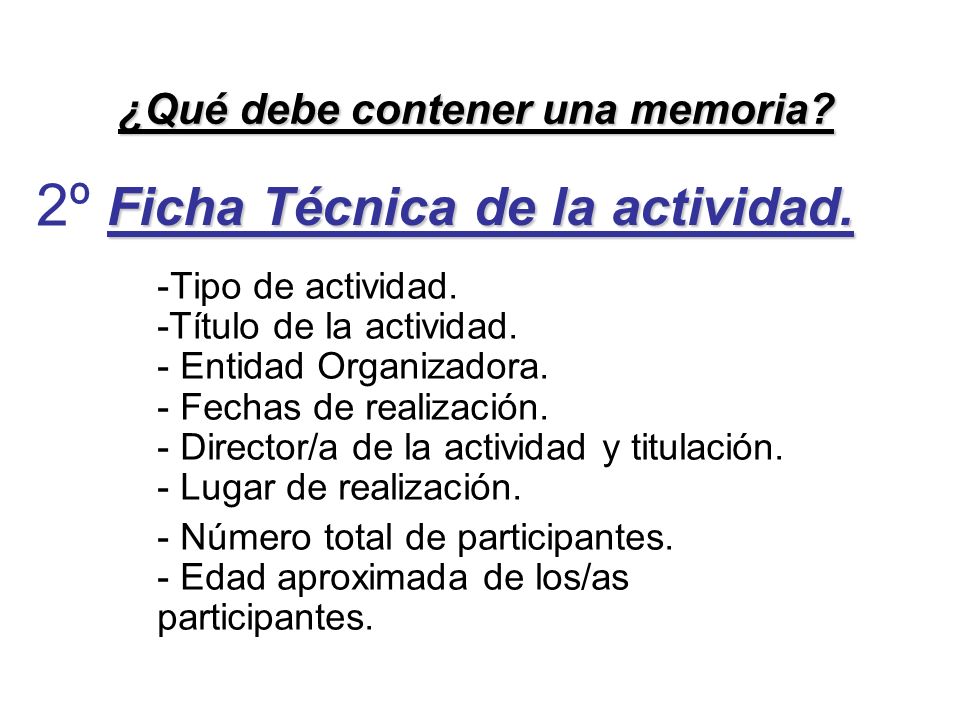 ¿Qué debe contener una memoria?

2º Ficha Técnica de la actividad.

-Tipo de actividad.
-Título de la actividad.
- Entidad Organizadora.
- Fechas de realización.
- Director/a de la actividad y titulación.
- Lugar de realización.
- Número total de participantes.
- Edad aproximada de los/as participantes.